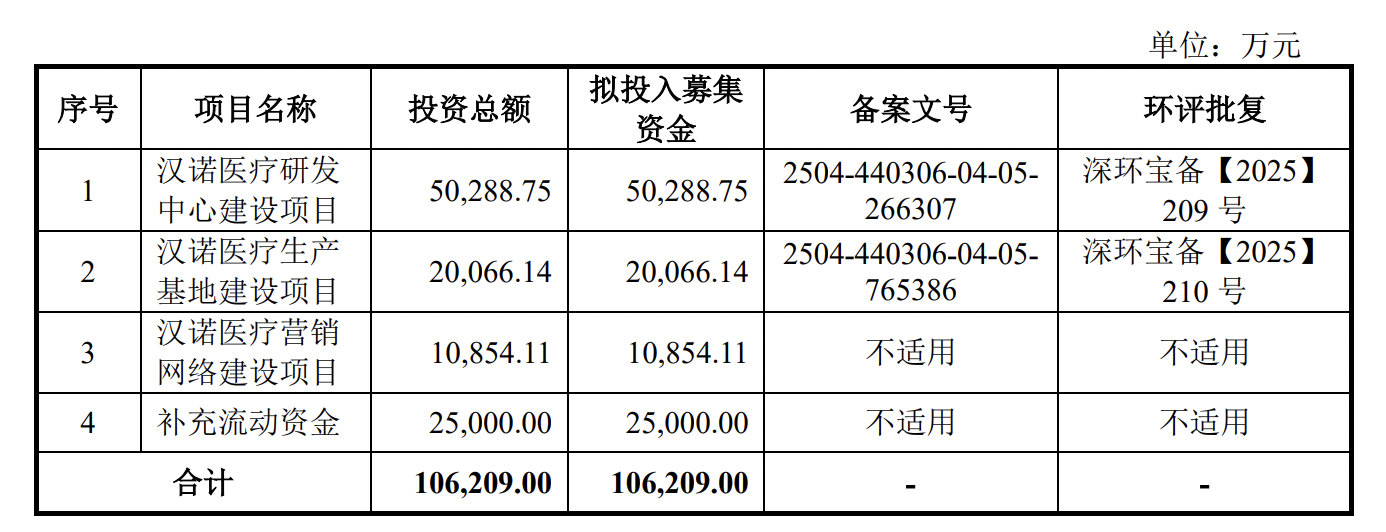 单位：万元

| 序号 | 项目名称 | 投资总额 | 拟投入募集资金 | 备案文号 | 环评批复 |
|---|---|---|---|---|---|
| 1 | 汉诺医疗研发中心建设项目 | 50,288.75 | 50,288.75 | 2504-440306-04-05-266307 | 深环宝备【2025】209号 |
| 2 | 汉诺医疗生产基地建设项目 | 20,066.14 | 20,066.14 | 2504-440306-04-05-765386 | 深环宝备【2025】210号 |
| 3 | 汉诺医疗营销网络建设项目 | 10,854.11 | 10,854.11 | 不适用 | 不适用 |
| 4 | 补充流动资金 | 25,000.00 | 25,000.00 | 不适用 | 不适用 |
| 合计 | | 106,209.00 | 106,209.00 | - | - |